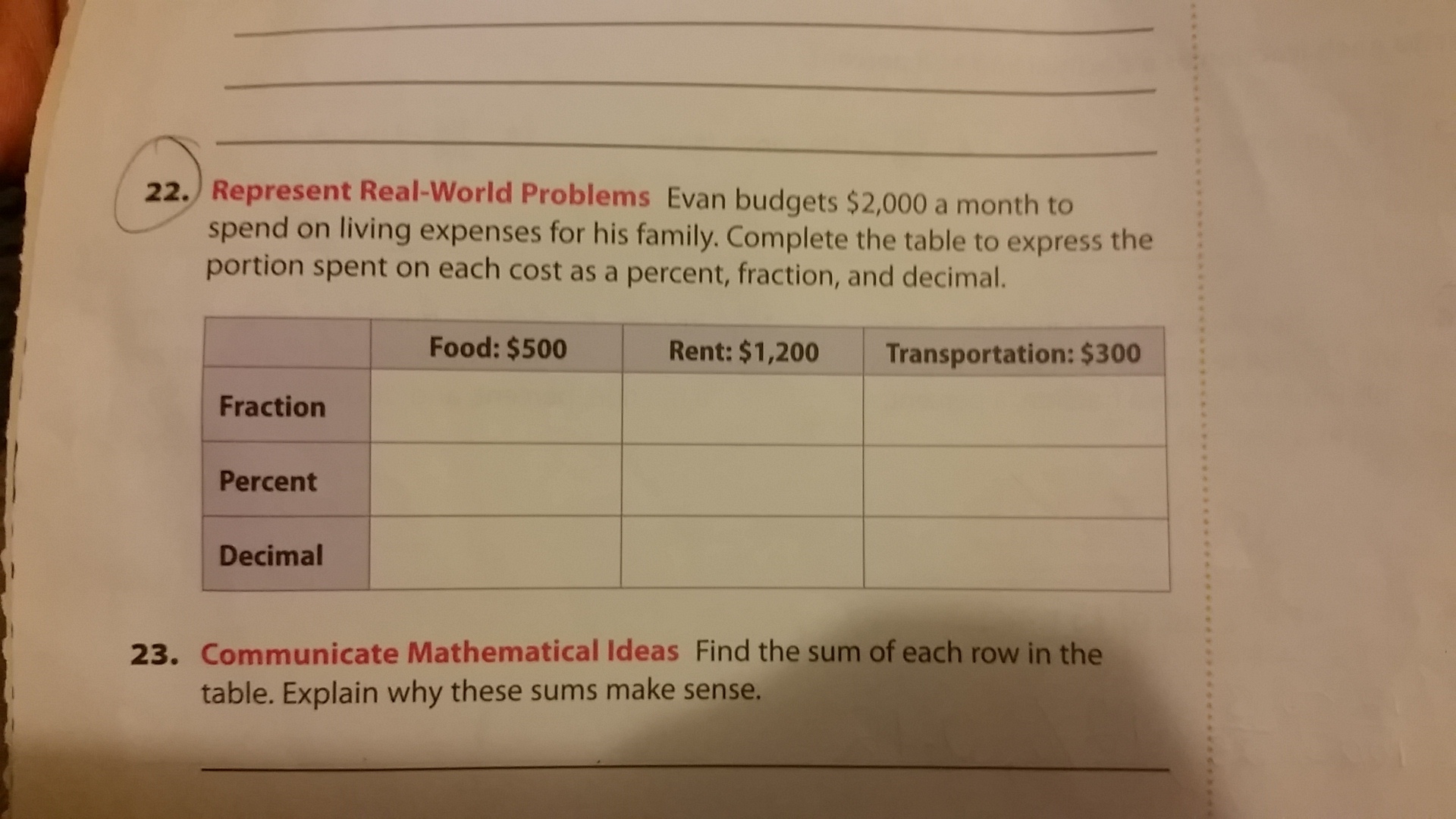 ____

____

____

22. Represent Real-World Problems Evan budgets $2,000 a month to spend on living expenses for his family. Complete the table to express the portion spent on each cost as a percent, fraction, and decimal.

| | Food: $500 | Rent: $1,200 | Transportation: $300 |
|---|---|---|---|
| Fraction | | | |
| Percent | | | |
| Decimal | | | |

23. Communicate Mathematical Ideas Find the sum of each row in the table. Explain why these sums make sense.

____